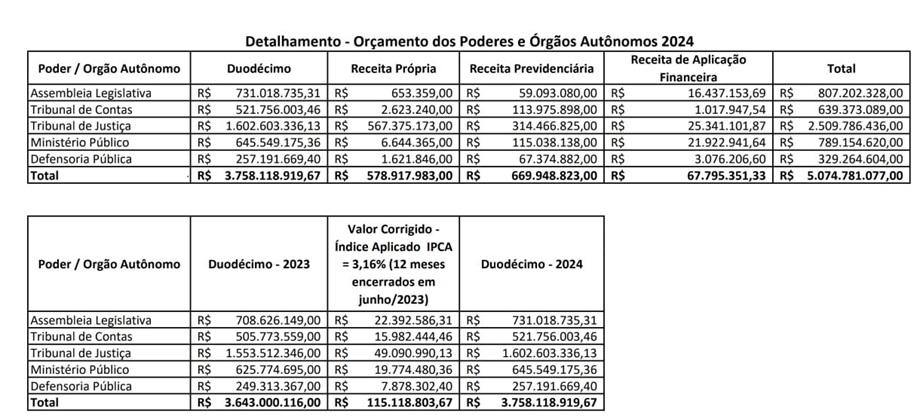 Detalhamento - Orçamento dos Poderes e Órgãos Autônomos 2024

| Poder / Orgão Autônomo | Duodécimo | Receita Própria | Receita Previdenciária | Receita de Aplicação Financeira | Total |
|---|---|---|---|---|---|
| Assembleia Legislativa | R$ 731.018.735,31 | R$ 653.359,00 | R$ 59.093.080,00 | R$ 16.437.153,69 | R$ 807.202.328,00 |
| Tribunal de Contas | R$ 521.756.003,46 | R$ 2.623.240,00 | R$ 113.975.898,00 | R$ 1.017.947,54 | R$ 639.373.089,00 |
| Tribunal de Justiça | R$ 1.602.603.336,13 | R$ 567.375.173,00 | R$ 314.466.825,00 | R$ 25.341.101,87 | R$ 2.509.786.436,00 |
| Ministério Público | R$ 645.549.175,36 | R$ 6.644.365,00 | R$ 115.038.138,00 | R$ 21.922.941,64 | R$ 789.154.620,00 |
| Defensoria Pública | R$ 257.191.669,40 | R$ 1.621.846,00 | R$ 67.374.882,00 | R$ 3.076.206,60 | R$ 329.264.604,00 |
| Total | R$ 3.758.118.919,67 | R$ 578.917.983,00 | R$ 669.948.823,00 | R$ 67.795.351,33 | R$ 5.074.781.077,00 |

| Poder / Orgão Autônomo | Duodécimo - 2023 | Valor Corrigido - Índice Aplicado IPCA = 3,16% (12 meses encerrados em junho/2023) | Duodécimo - 2024 |
|---|---|---|---|
| Assembleia Legislativa | R$ 708.626.149,00 | R$ 22.392.586,31 | R$ 731.018.735,31 |
| Tribunal de Contas | R$ 505.773.559,00 | R$ 15.982.444,46 | R$ 521.756.003,46 |
| Tribunal de Justiça | R$ 1.553.512.346,00 | R$ 49.090.990,13 | R$ 1.602.603.336,13 |
| Ministério Público | R$ 625.774.695,00 | R$ 19.774.480,36 | R$ 645.549.175,36 |
| Defensoria Pública | R$ 249.313.367,00 | R$ 7.878.302,40 | R$ 257.191.669,40 |
| Total | R$ 3.643.000.116,00 | R$ 115.118.803,67 | R$ 3.758.118.919,67 |